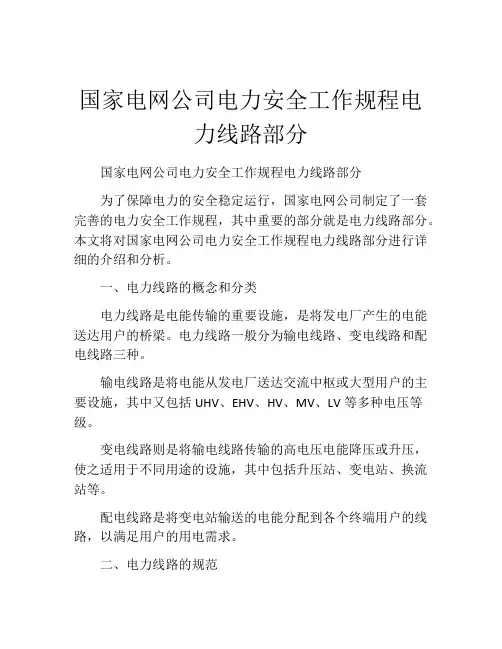 国家电网公司电力安全工作规程电力线路部分

国家电网公司电力安全工作规程电力线路部分

为了保障电力的安全稳定运行，国家电网公司制定了一套完善的电力安全工作规程，其中重要的部分就是电力线路部分。本文将对国家电网公司电力安全工作规程电力线路部分进行详细的介绍和分析。

一、电力线路的概念和分类

电力线路是电能传输的重要设施，是将发电厂产生的电能送达用户的桥梁。电力线路一般分为输电线路、变电线路和配电线路三种。

输电线路是将电能从发电厂送达交流中枢或大型用户的主要设施，其中又包括 UHV、EHV、HV、MV、LV 等多种电压等级。

变电线路则是将输电线路传输的高电压电能降压或升压，使之适用于不同用途的设施，其中包括升压站、变电站、换流站等。

配电线路是将变电站输送的电能分配到各个终端用户的线路，以满足用户的用电需求。

二、电力线路的规范